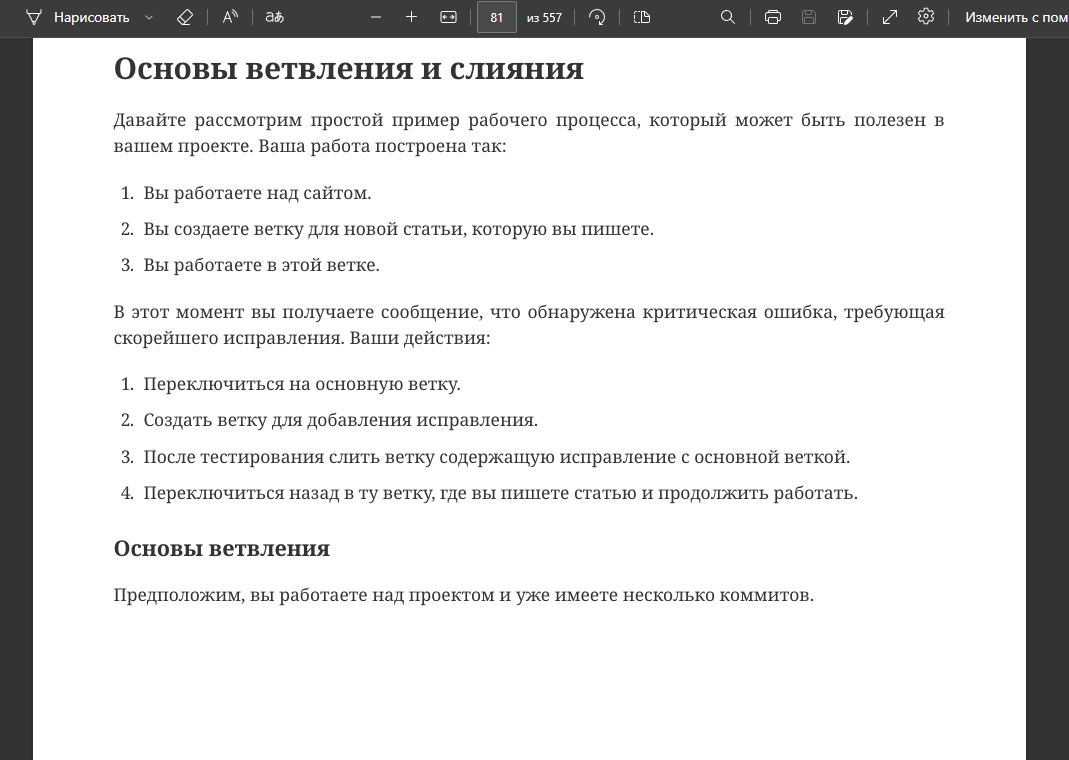 Нарисовать 81 из 557 Изменить с пом

Основы ветвления и слияния

Давайте рассмотрим простой пример рабочего процесса, который может быть полезен в вашем проекте. Ваша работа построена так:

1. Вы работаете над сайтом.
2. Вы создаете ветку для новой статьи, которую вы пишете.
3. Вы работаете в этой ветке.

В этот момент вы получаете сообщение, что обнаружена критическая ошибка, требующая скорейшего исправления. Ваши действия:

1. Переключиться на основную ветку.
2. Создать ветку для добавления исправления.
3. После тестирования слить ветку содержащую исправление с основной веткой.
4. Переключиться назад в ту ветку, где вы пишете статью и продолжить работать.

Основы ветвления

Предположим, вы работаете над проектом и уже имеете несколько коммитов.